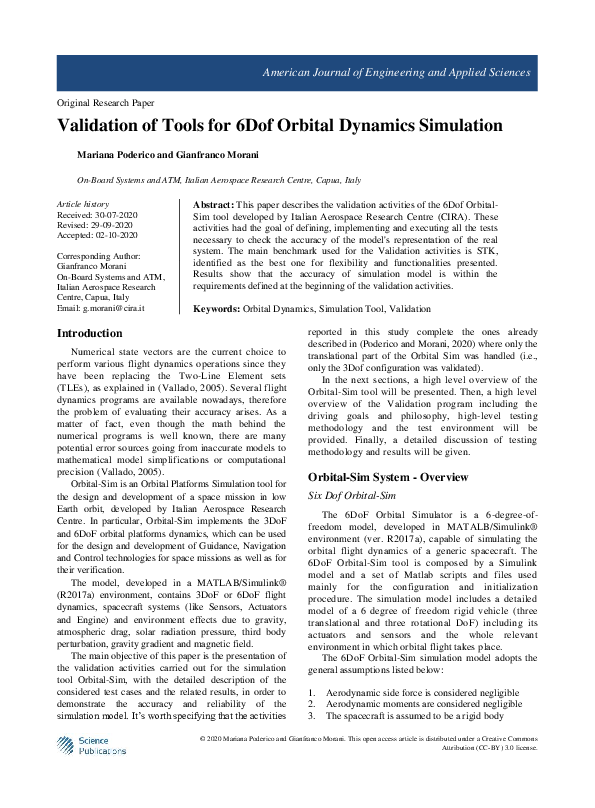 American Journal of Engineering and Applied Sciences

Original Research Paper

Validation of Tools for 6Dof Orbital Dynamics Simulation

Mariana Poderico and Gianfranco Morani

On-Board Systems and ATM, Italian Aerospace Research Centre, Capua, Italy

Article history
Received: 30-07-2020
Revised: 29-09-2020
Accepted: 02-10-2020

Corresponding Author:
Gianfranco Morani
On-Board Systems and ATM, Italian Aerospace Research Centre, Capua, Italy
Email: g.morani@cira.it

Abstract: This paper describes the validation activities of the 6Dof Orbital-Sim tool developed by Italian Aerospace Research Centre (CIRA). These activities had the goal of defining, implementing and executing all the tests necessary to check the accuracy of the model's representation of the real system. The main benchmark used for the Validation activities is STK, identified as the best one for flexibility and functionalities presented. Results show that the accuracy of simulation model is within the requirements defined at the beginning of the validation activities.

Keywords: Orbital Dynamics, Simulation Tool, Validation

Introduction

Numerical state vectors are the current choice to perform various flight dynamics operations since they have been replacing the Two-Line Element sets (TLEs), as explained in (Vallado, 2005). Several flight dynamics programs are available nowadays, therefore the problem of evaluating their accuracy arises. As a matter of fact, even though the math behind the numerical programs is well known, there are many potential error sources going from inaccurate models to mathematical model simplifications or computational precision (Vallado, 2005).

Orbital-Sim is an Orbital Platforms Simulation tool for the design and development of a space mission in low Earth orbit, developed by Italian Aerospace Research Centre. In particular, Orbital-Sim implements the 3DoF and 6DoF orbital platforms dynamics, which can be used for the design and development of Guidance, Navigation and Control technologies for space missions as well as for their verification.

The model, developed in a MATLAB/Simulink® (R2017a) environment, contains 3DoF or 6DoF flight dynamics, spacecraft systems (like Sensors, Actuators and Engine) and environment effects due to gravity, atmospheric drag, solar radiation pressure, third body perturbation, gravity gradient and magnetic field.

The main objective of this paper is the presentation of the validation activities carried out for the simulation tool Orbital-Sim, with the detailed description of the considered test cases and the related results, in order to demonstrate the accuracy and reliability of the simulation model. It's worth specifying that the activities reported in this study complete the ones already described in (Poderico and Morani, 2020) where only the translational part of the Orbital Sim was handled (i.e., only the 3Dof configuration was validated).

In the next sections, a high level overview of the Orbital-Sim tool will be presented. Then, a high level overview of the Validation program including the driving goals and philosophy, high-level testing methodology and the test environment will be provided. Finally, a detailed discussion of testing methodology and results will be given.

Orbital-Sim System - Overview

Six Dof Orbital-Sim

The 6DoF Orbital Simulator is a 6-degree-of-freedom model, developed in MATALB/Simulink® environment (ver. R2017a), capable of simulating the orbital flight dynamics of a generic spacecraft. The 6DoF Orbital-Sim tool is composed by a Simulink model and a set of Matlab scripts and files used mainly for the configuration and initialization procedure. The simulation model includes a detailed model of a 6 degree of freedom rigid vehicle (three translational and three rotational DoF) including its actuators and sensors and the whole relevant environment in which orbital flight takes place.

The 6DoF Orbital-Sim simulation model adopts the general assumptions listed below:

1. Aerodynamic side force is considered negligible
2. Aerodynamic moments are considered negligible
3. The spacecraft is assumed to be a rigid body

Science Publications

© 2020 Mariana Poderico and Gianfranco Morani. This open access article is distributed under a Creative Commons Attribution (CC-BY) 3.0 license.